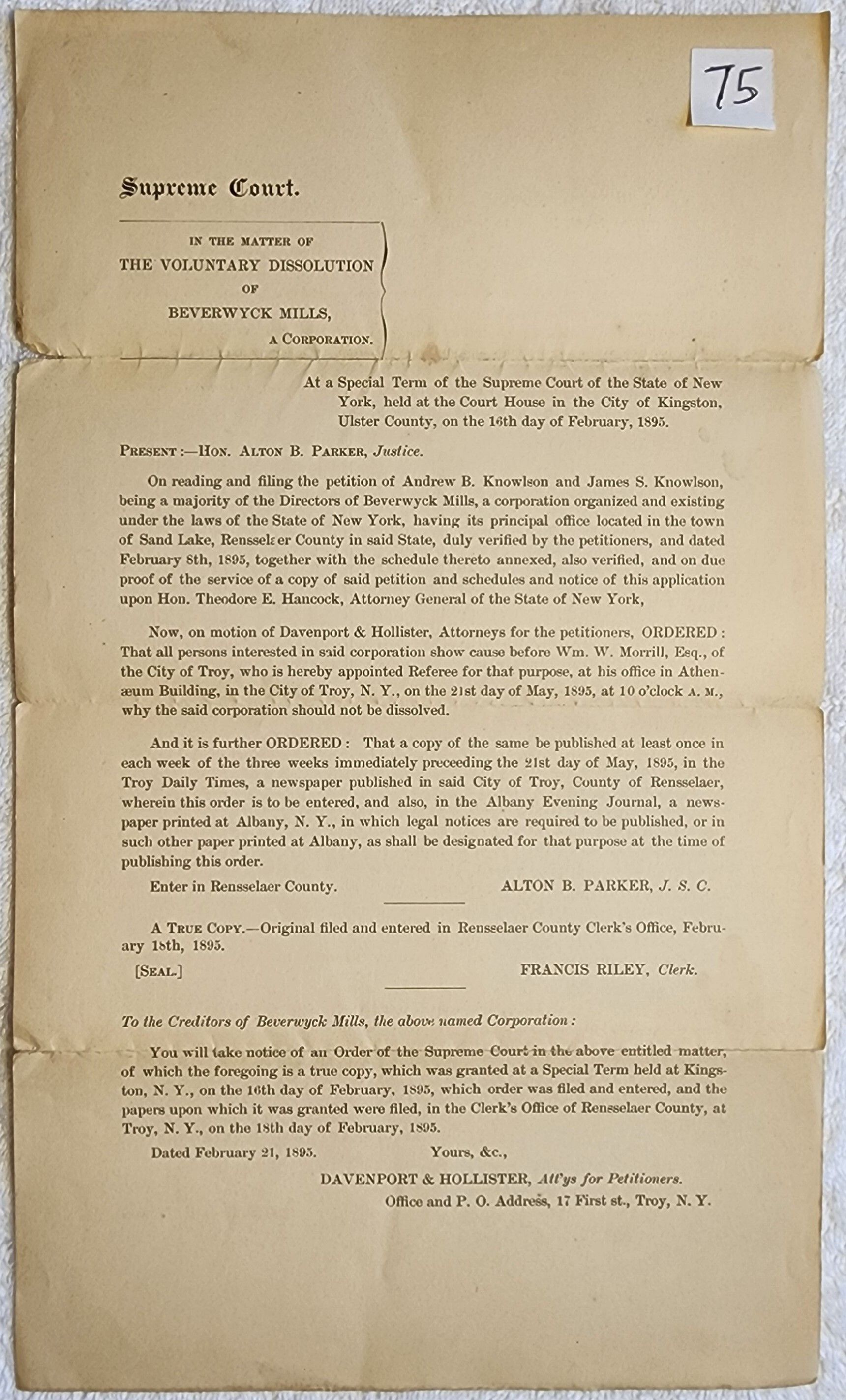 75

Supreme Court.

IN THE MATTER OF
THE VOLUNTARY DISSOLUTION
OF
BEVERWYCK MILLS,
A CORPORATION.

At a Special Term of the Supreme Court of the State of New York, held at the Court House in the City of Kingston, Ulster County, on the 16th day of February, 1895.

PRESENT:—HON. ALTON B. PARKER, Justice.

On reading and filing the petition of Andrew B. Knowlson and James S. Knowlson, being a majority of the Directors of Beverwyck Mills, a corporation organized and existing under the laws of the State of New York, having its principal office located in the town of Sand Lake, Rensselaer County in said State, duly verified by the petitioners, and dated February 8th, 1895, together with the schedule thereto annexed, also verified, and on due proof of the service of a copy of said petition and schedules and notice of this application upon Hon. Theodore E. Hancock, Attorney General of the State of New York,

Now, on motion of Davenport & Hollister, Attorneys for the petitioners, ORDERED: That all persons interested in said corporation show cause before Wm. W. Morrill, Esq., of the City of Troy, who is hereby appointed Referee for that purpose, at his office in Athenæum Building, in the City of Troy, N. Y., on the 21st day of May, 1895, at 10 o'clock A. M., why the said corporation should not be dissolved.

And it is further ORDERED: That a copy of the same be published at least once in each week of the three weeks immediately preceeding the 21st day of May, 1895, in the Troy Daily Times, a newspaper published in said City of Troy, County of Rensselaer, wherein this order is to be entered, and also, in the Albany Evening Journal, a newspaper printed at Albany, N. Y., in which legal notices are required to be published, or in such other paper printed at Albany, as shall be designated for that purpose at the time of publishing this order.

Enter in Rensselaer County.

ALTON B. PARKER, J. S. C.

A TRUE COPY.—Original filed and entered in Rensselaer County Clerk's Office, February 18th, 1895.

[SEAL.]

FRANCIS RILEY, Clerk.

To the Creditors of Beverwyck Mills, the above named Corporation:

You will take notice of an Order of the Supreme Court in the above entitled matter, of which the foregoing is a true copy, which was granted at a Special Term held at Kingston, N. Y., on the 16th day of February, 1895, which order was filed and entered, and the papers upon which it was granted were filed, in the Clerk's Office of Rensselaer County, at Troy, N. Y., on the 18th day of February, 1895.

Dated February 21, 1895.

Yours, &c.,

DAVENPORT & HOLLISTER, Att'ys for Petitioners.
Office and P. O. Address, 17 First st., Troy, N. Y.